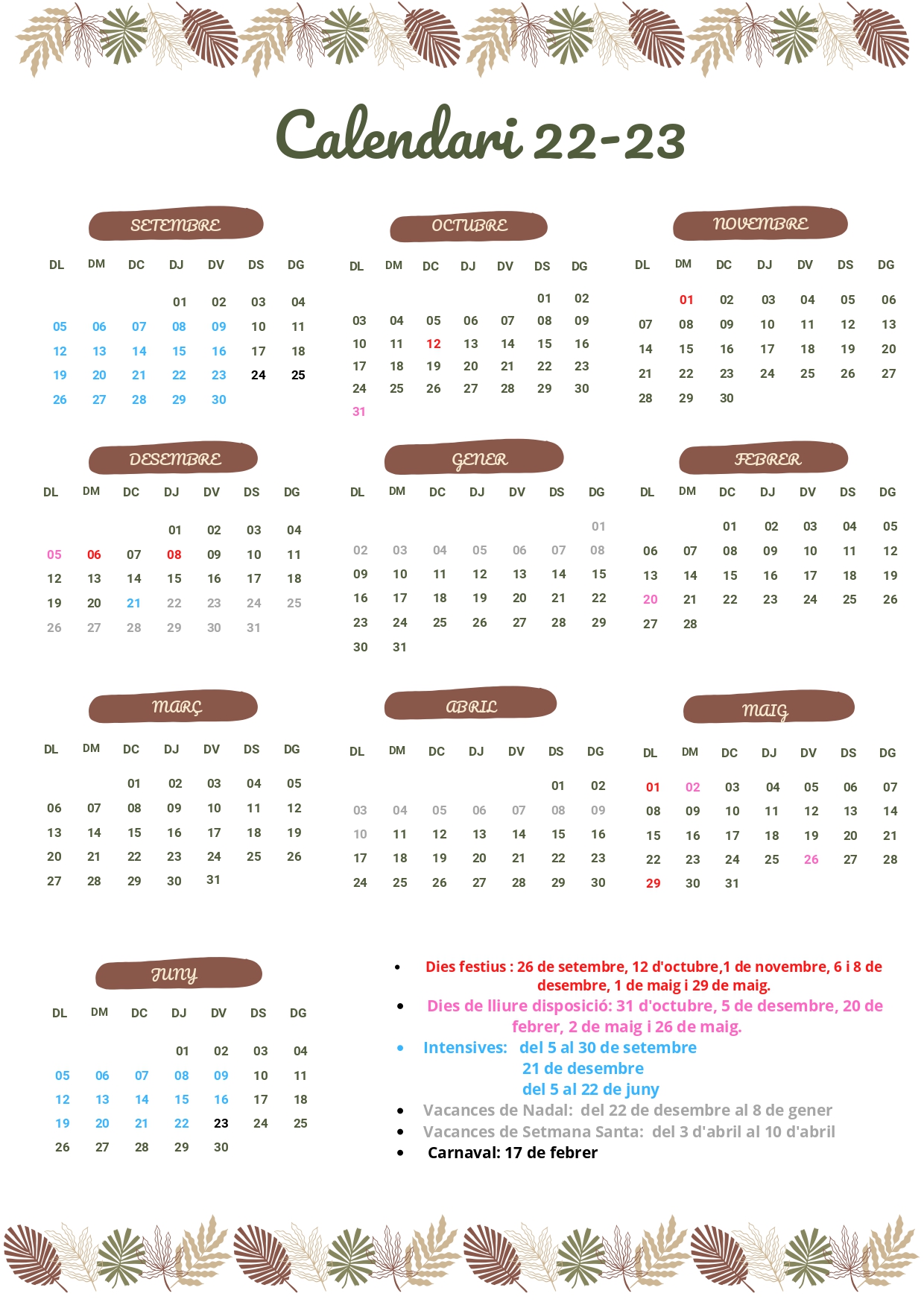 Calendari 22-23

SETEMBRE

| DL | DM | DC | DJ | DV | DS | DG |
|---|---|---|---|---|---|---|
| | | | 01 | 02 | 03 | 04 |
| 05 | 06 | 07 | 08 | 09 | 10 | 11 |
| 12 | 13 | 14 | 15 | 16 | 17 | 18 |
| 19 | 20 | 21 | 22 | 23 | 24 | 25 |
| 26 | 27 | 28 | 29 | 30 | | |

OCTUBRE

| DL | DM | DC | DJ | DV | DS | DG |
|---|---|---|---|---|---|---|
| | | | | | 01 | 02 |
| 03 | 04 | 05 | 06 | 07 | 08 | 09 |
| 10 | 11 | 12 | 13 | 14 | 15 | 16 |
| 17 | 18 | 19 | 20 | 21 | 22 | 23 |
| 24 | 25 | 26 | 27 | 28 | 29 | 30 |
| 31 | | | | | | |

NOVEMBRE

| DL | DM | DC | DJ | DV | DS | DG |
|---|---|---|---|---|---|---|
| | 01 | 02 | 03 | 04 | 05 | 06 |
| 07 | 08 | 09 | 10 | 11 | 12 | 13 |
| 14 | 15 | 16 | 17 | 18 | 19 | 20 |
| 21 | 22 | 23 | 24 | 25 | 26 | 27 |
| 28 | 29 | 30 | | | | |

DESEMBRE

| DL | DM | DC | DJ | DV | DS | DG |
|---|---|---|---|---|---|---|
| | | | 01 | 02 | 03 | 04 |
| 05 | 06 | 07 | 08 | 09 | 10 | 11 |
| 12 | 13 | 14 | 15 | 16 | 17 | 18 |
| 19 | 20 | 21 | 22 | 23 | 24 | 25 |
| 26 | 27 | 28 | 29 | 30 | 31 | |

GENER

| DL | DM | DC | DJ | DV | DS | DG |
|---|---|---|---|---|---|---|
| | | | | | | 01 |
| 02 | 03 | 04 | 05 | 06 | 07 | 08 |
| 09 | 10 | 11 | 12 | 13 | 14 | 15 |
| 16 | 17 | 18 | 19 | 20 | 21 | 22 |
| 23 | 24 | 25 | 26 | 27 | 28 | 29 |
| 30 | 31 | | | | | |

FEBRER

| DL | DM | DC | DJ | DV | DS | DG |
|---|---|---|---|---|---|---|
| | | 01 | 02 | 03 | 04 | 05 |
| 06 | 07 | 08 | 09 | 10 | 11 | 12 |
| 13 | 14 | 15 | 16 | 17 | 18 | 19 |
| 20 | 21 | 22 | 23 | 24 | 25 | 26 |
| 27 | 28 | | | | | |

MARÇ

| DL | DM | DC | DJ | DV | DS | DG |
|---|---|---|---|---|---|---|
| | | 01 | 02 | 03 | 04 | 05 |
| 06 | 07 | 08 | 09 | 10 | 11 | 12 |
| 13 | 14 | 15 | 16 | 17 | 18 | 19 |
| 20 | 21 | 22 | 23 | 24 | 25 | 26 |
| 27 | 28 | 29 | 30 | 31 | | |

ABRIL

| DL | DM | DC | DJ | DV | DS | DG |
|---|---|---|---|---|---|---|
| | | | | | 01 | 02 |
| 03 | 04 | 05 | 06 | 07 | 08 | 09 |
| 10 | 11 | 12 | 13 | 14 | 15 | 16 |
| 17 | 18 | 19 | 20 | 21 | 22 | 23 |
| 24 | 25 | 26 | 27 | 28 | 29 | 30 |

MAIG

| DL | DM | DC | DJ | DV | DS | DG |
|---|---|---|---|---|---|---|
| 01 | 02 | 03 | 04 | 05 | 06 | 07 |
| 08 | 09 | 10 | 11 | 12 | 13 | 14 |
| 15 | 16 | 17 | 18 | 19 | 20 | 21 |
| 22 | 23 | 24 | 25 | 26 | 27 | 28 |
| 29 | 30 | 31 | | | | |

JUNY

| DL | DM | DC | DJ | DV | DS | DG |
|---|---|---|---|---|---|---|
| | | | 01 | 02 | 03 | 04 |
| 05 | 06 | 07 | 08 | 09 | 10 | 11 |
| 12 | 13 | 14 | 15 | 16 | 17 | 18 |
| 19 | 20 | 21 | 22 | 23 | 24 | 25 |
| 26 | 27 | 28 | 29 | 30 | | |

• Dies festius : 26 de setembre, 12 d'octubre,1 de novembre, 6 i 8 de desembre, 1 de maig i 29 de maig.
• Dies de lliure disposició: 31 d'octubre, 5 de desembre, 20 de febrer, 2 de maig i 26 de maig.
• Intensives: del 5 al 30 de setembre
21 de desembre
del 5 al 22 de juny
• Vacances de Nadal: del 22 de desembre al 8 de gener
• Vacances de Setmana Santa: del 3 d'abril al 10 d'abril
• Carnaval: 17 de febrer